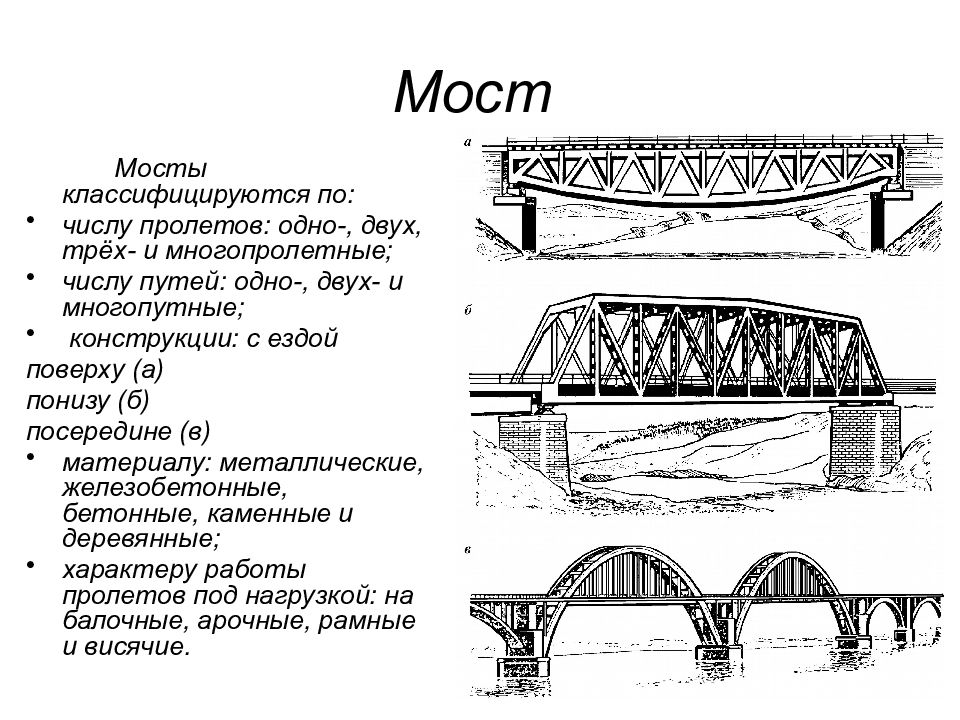 Мост

Мосты классифицируются по:

• числу пролетов: одно-, двух, трёх- и многопролетные;

• числу путей: одно-, двух- и многопутные;

• конструкции: с ездой

поверху (а)

понизу (б)

посередине (в)

• материалу: металлические, железобетонные, бетонные, каменные и деревянные;

• характеру работы пролетов под нагрузкой: на балочные, арочные, рамные и висячие.

а

б

в